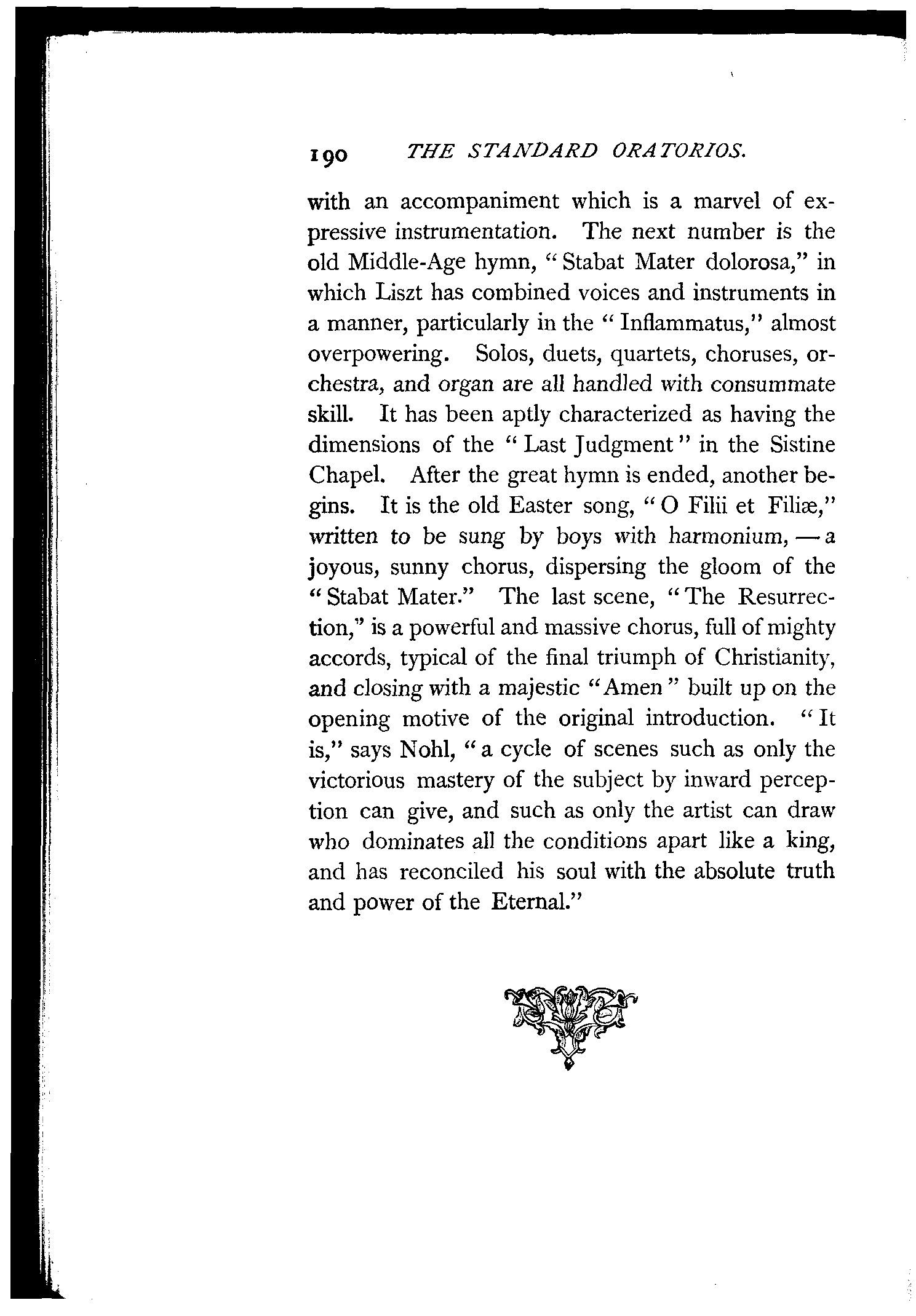 190 THE STANDARD ORATORIOS.

with an accompaniment which is a marvel of expressive instrumentation. The next number is the old Middle-Age hymn, "Stabat Mater dolorosa," in which Liszt has combined voices and instruments in a manner, particularly in the "Inflammatus," almost overpowering. Solos, duets, quartets, choruses, orchestra, and organ are all handled with consummate skill. It has been aptly characterized as having the dimensions of the "Last Judgment" in the Sistine Chapel. After the great hymn is ended, another begins. It is the old Easter song, "O Filii et Filiæ," written to be sung by boys with harmonium, — a joyous, sunny chorus, dispersing the gloom of the "Stabat Mater." The last scene, "The Resurrection," is a powerful and massive chorus, full of mighty accords, typical of the final triumph of Christianity, and closing with a majestic "Amen" built up on the opening motive of the original introduction. "It is," says Nohl, "a cycle of scenes such as only the victorious mastery of the subject by inward perception can give, and such as only the artist can draw who dominates all the conditions apart like a king, and has reconciled his soul with the absolute truth and power of the Eternal."